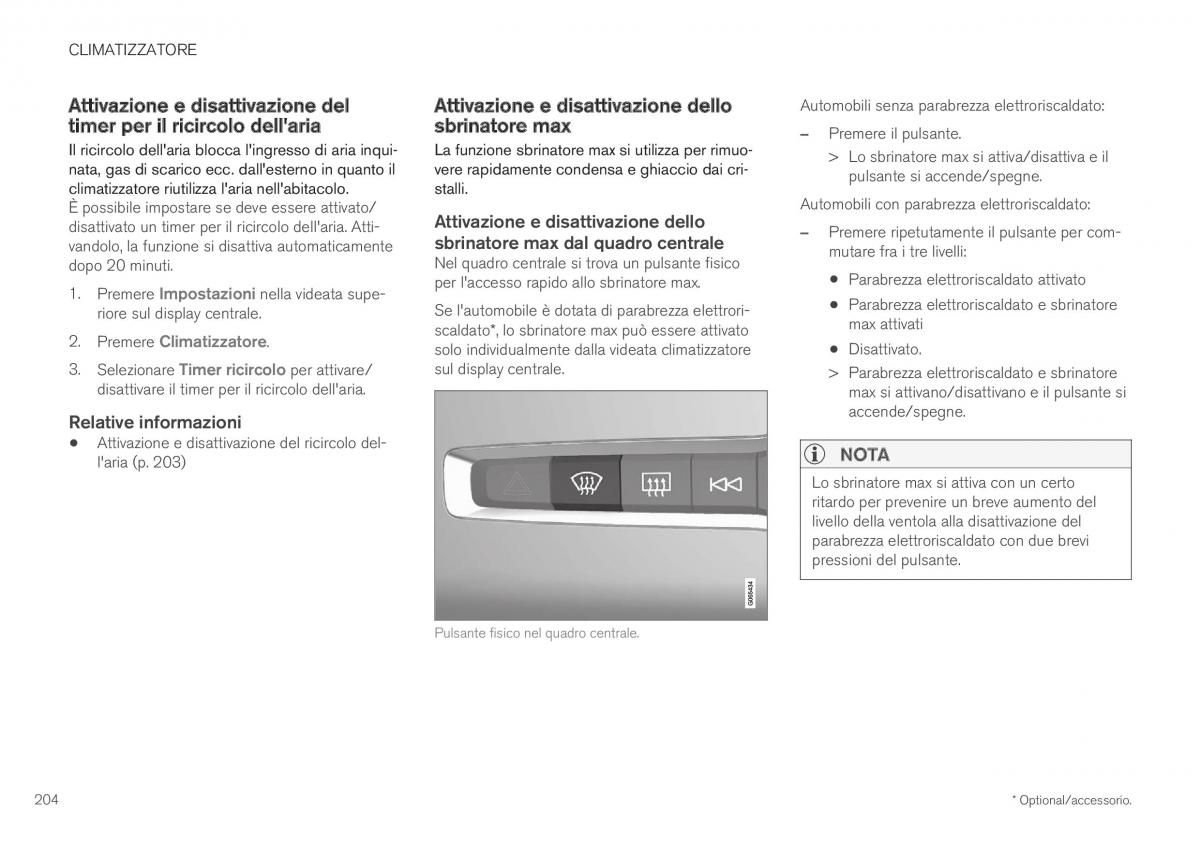 CLIMATIZZATORE

Attivazione e disattivazione del timer per il ricircolo dell'aria

Il ricircolo dell'aria blocca l'ingresso di aria inquinata, gas di scarico ecc. dall'esterno in quanto il climatizzatore riutilizza l'aria nell'abitacolo.

È possibile impostare se deve essere attivato/disattivato un timer per il ricircolo dell'aria. Attivandolo, la funzione si disattiva automaticamente dopo 20 minuti.

1. Premere Impostazioni nella videata superiore sul display centrale.

2. Premere Climatizzatore.

3. Selezionare Timer ricircolo per attivare/disattivare il timer per il ricircolo dell'aria.

Relative informazioni

• Attivazione e disattivazione del ricircolo dell'aria (p. 203)

Attivazione e disattivazione dello sbrinatore max

La funzione sbrinatore max si utilizza per rimuovere rapidamente condensa e ghiaccio dai cristalli.

Attivazione e disattivazione dello sbrinatore max dal quadro centrale

Nel quadro centrale si trova un pulsante fisico per l'accesso rapido allo sbrinatore max.

Se l'automobile è dotata di parabrezza elettroriscaldato*, lo sbrinatore max può essere attivato solo individualmente dalla videata climatizzatore sul display centrale.

G065434

Pulsante fisico nel quadro centrale.

Automobili senza parabrezza elettroriscaldato:

– Premere il pulsante.

> Lo sbrinatore max si attiva/disattiva e il pulsante si accende/spegne.

Automobili con parabrezza elettroriscaldato:

– Premere ripetutamente il pulsante per commutare fra i tre livelli:

• Parabrezza elettroriscaldato attivato

• Parabrezza elettroriscaldato e sbrinatore max attivati

• Disattivato.

> Parabrezza elettroriscaldato e sbrinatore max si attivano/disattivano e il pulsante si accende/spegne.

NOTA

Lo sbrinatore max si attiva con un certo ritardo per prevenire un breve aumento del livello della ventola alla disattivazione del parabrezza elettroriscaldato con due brevi pressioni del pulsante.

204

* Optional/accessorio.